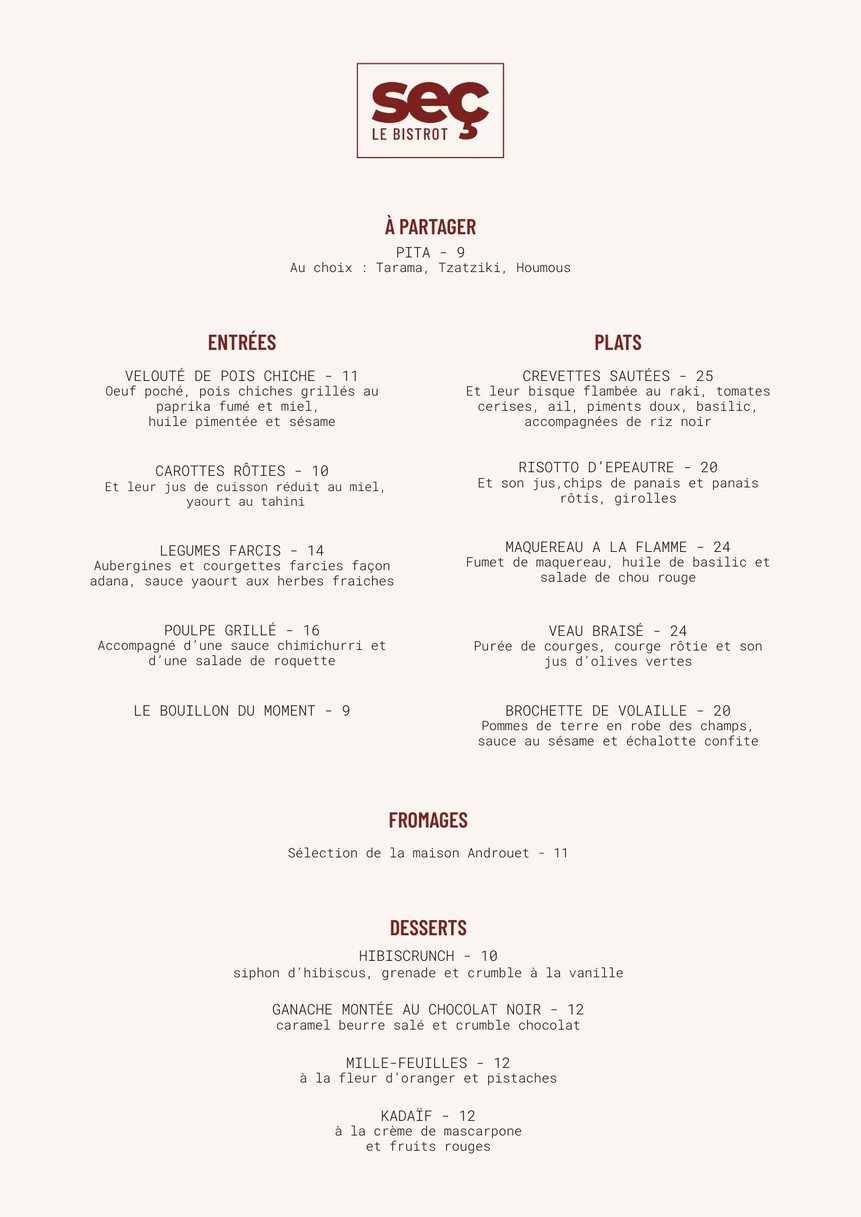 seç
LE BISTROT

À PARTAGER
PITA - 9
Au choix : Tarama, Tzatziki, Houmous

ENTRÉES

VELOUTÉ DE POIS CHICHE - 11
Oeuf poché, pois chiches grillés au paprika fumé et miel, huile pimentée et sésame

CAROTTES RÔTIES - 10
Et leur jus de cuisson réduit au miel, yaourt au tahini

LEGUMES FARCIS - 14
Aubergines et courgettes farcies façon adana, sauce yaourt aux herbes fraiches

POULPE GRILLÉ - 16
Accompagné d'une sauce chimichurri et d'une salade de roquette

LE BOUILLON DU MOMENT - 9

PLATS

CREVETTES SAUTÉES - 25
Et leur bisque flambée au raki, tomates cerises, ail, piments doux, basilic, accompagnées de riz noir

RISOTTO D'EPEAUTRE - 20
Et son jus,chips de panais et panais rôtis, girolles

MAQUEREAU A LA FLAMME - 24
Fumet de maquereau, huile de basilic et salade de chou rouge

VEAU BRAISÉ - 24
Purée de courges, courge rôtie et son jus d'olives vertes

BROCHETTE DE VOLAILLE - 20
Pommes de terre en robe des champs, sauce au sésame et échalotte confite

FROMAGES
Sélection de la maison Androuet - 11

DESSERTS
HIBISCRUNCH - 10
siphon d'hibiscus, grenade et crumble à la vanille

GANACHE MONTÉE AU CHOCOLAT NOIR - 12
caramel beurre salé et crumble chocolat

MILLE-FEUILLES - 12
à la fleur d'oranger et pistaches

KADAÏF - 12
à la crème de mascarpone et fruits rouges